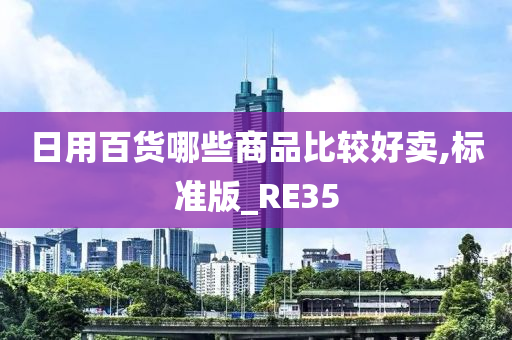 日用百货哪些商品比较好卖,标准版_RE35